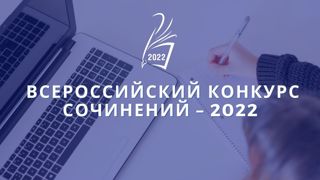 2022

ВСЕРОССИЙСКИЙ КОНКУРС СОЧИНЕНИЙ – 2022